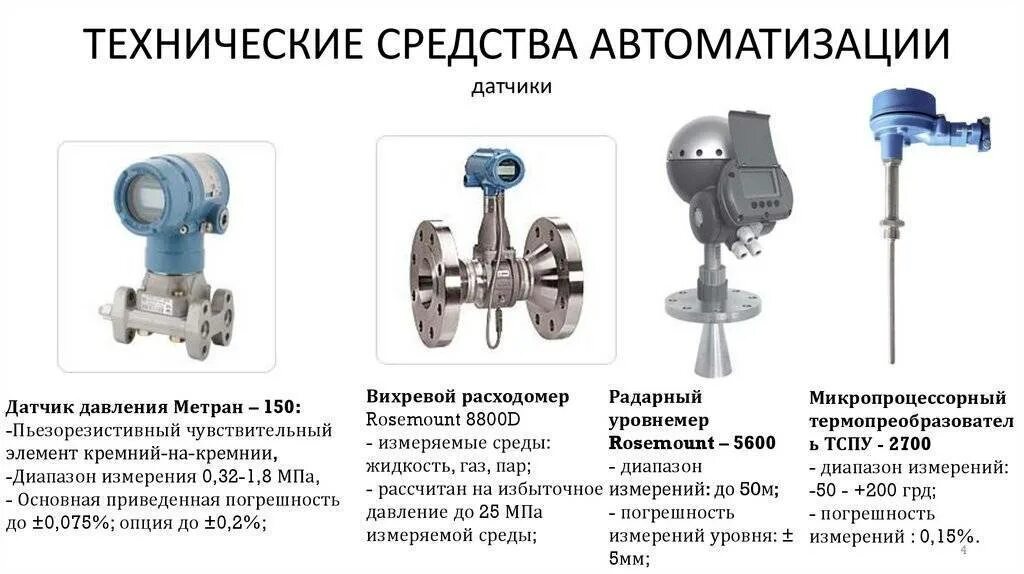 ТЕХНИЧЕСКИЕ СРЕДСТВА АВТОМАТИЗАЦИИ

датчики

Датчик давления Метран – 150:
-Пьезорезистивный чувствительный элемент кремний-на-кремнии,
-Диапазон измерения 0,32-1,8 МПа,
- Основная приведенная погрешность до ±0,075%; опция до ±0,2%;

Вихревой расходомер Rosemount 8800D
- измеряемые среды: жидкость, газ, пар;
- рассчитан на избыточное давление до 25 МПа измеряемой среды;

Радарный уровнемер Rosemount – 5600
- диапазон измерений: до 50м;
- погрешность измерений уровня: ± 5мм;

Микропроцессорный термопреобразователь ТСПУ - 2700
- диапазон измерений: -50 - +200 грд;
- погрешность измерений : 0,15%.

4